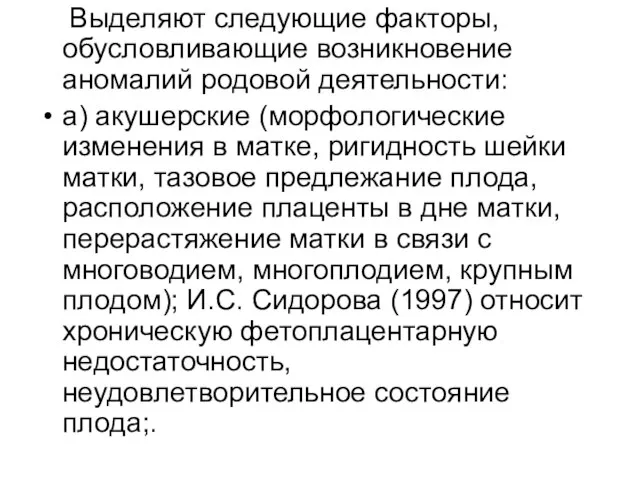 Выделяют следующие факторы, обусловливающие возникновение аномалий родовой деятельности:

• а) акушерские (морфологические изменения в матке, ригидность шейки матки, тазовое предлежание плода, расположение плаценты в дне матки, перерастяжение матки в связи с многоводием, многоплодием, крупным плодом); И.С. Сидорова (1997) относит хроническую фетоплацентарную недостаточность, неудовлетворительное состояние плода;.